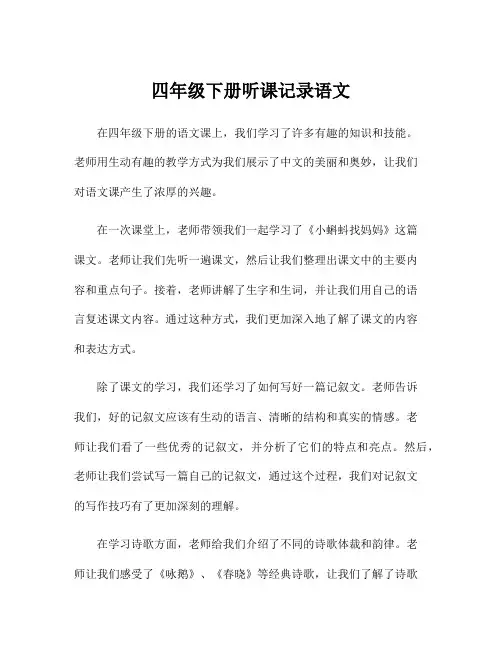 四年级下册听课记录语文

在四年级下册的语文课上，我们学习了许多有趣的知识和技能。老师用生动有趣的教学方式为我们展示了中文的美丽和奥妙，让我们对语文课产生了浓厚的兴趣。

在一次课堂上，老师带领我们一起学习了《小蝌蚪找妈妈》这篇课文。老师让我们先听一遍课文，然后让我们整理出课文中的主要内容和重点句子。接着，老师讲解了生字和生词，并让我们用自己的语言复述课文内容。通过这种方式，我们更加深入地了解了课文的内容和表达方式。

除了课文的学习，我们还学习了如何写好一篇记叙文。老师告诉我们，好的记叙文应该有生动的语言、清晰的结构和真实的情感。老师让我们看了一些优秀的记叙文，并分析了它们的特点和亮点。然后，老师让我们尝试写一篇自己的记叙文，通过这个过程，我们对记叙文的写作技巧有了更加深刻的理解。

在学习诗歌方面，老师给我们介绍了不同的诗歌体裁和韵律。老师让我们感受了《咏鹅》、《春晓》等经典诗歌，让我们了解了诗歌